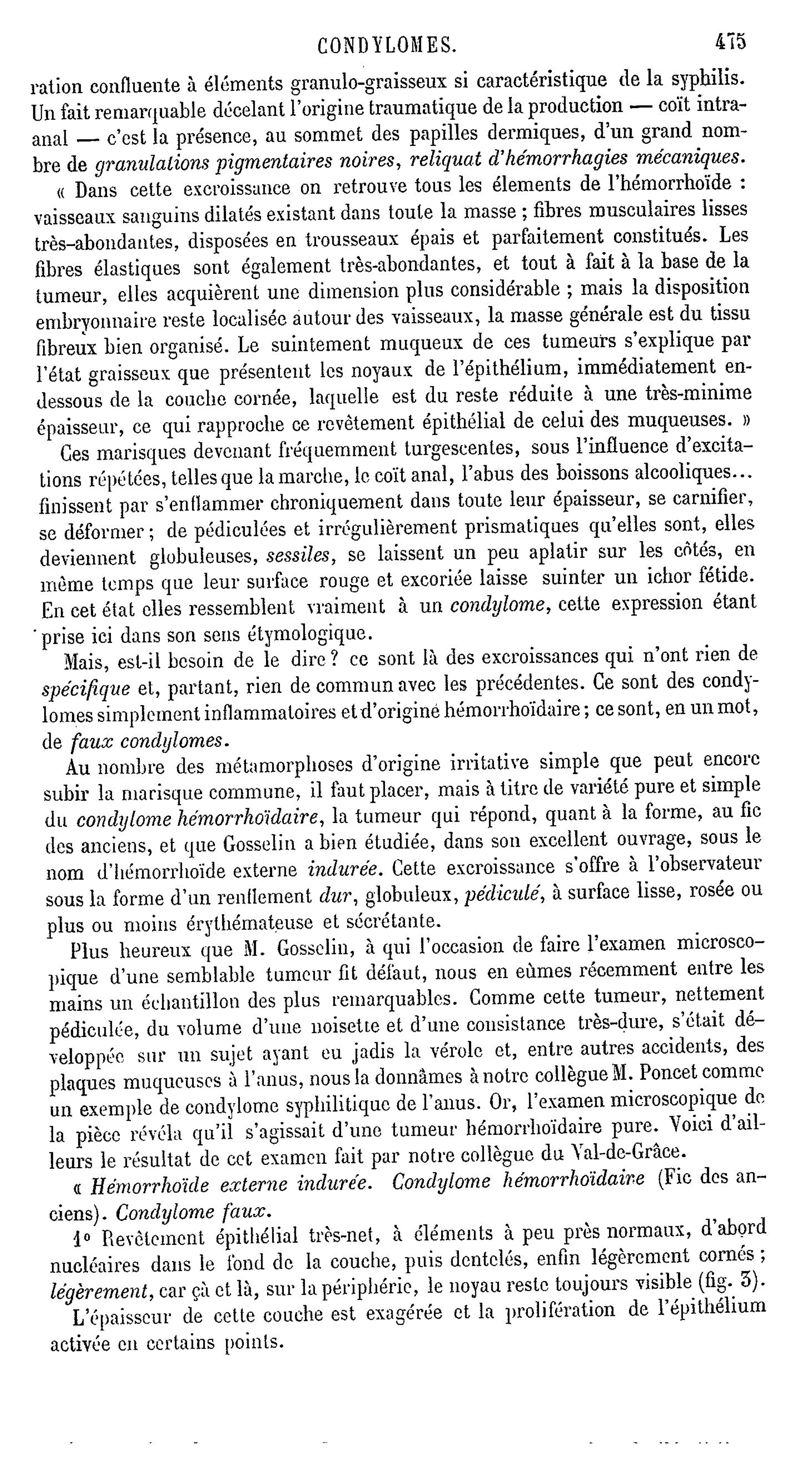 CONDYLOMES. 475

ration confluente à éléments granulo-graisseux si caractéristique de la syphilis. Un fait remarquable décelant l'origine traumatique de la production — coït intra-anal — c'est la présence, au sommet des papilles dermiques, d'un grand nombre de granulations pigmentaires noires, reliquat d'hémorrhagies mécaniques.

« Dans cette excroissance on retrouve tous les élements de l'hémorrhoïde : vaisseaux sanguins dilatés existant dans toute la masse ; fibres musculaires lisses très-abondantes, disposées en trousseaux épais et parfaitement constitués. Les fibres élastiques sont également très-abondantes, et tout à fait à la base de la tumeur, elles acquièrent une dimension plus considérable ; mais la disposition embryonnaire reste localisée autour des vaisseaux, la masse générale est du tissu fibreux bien organisé. Le suintement muqueux de ces tumeurs s'explique par l'état graisseux que présentent les noyaux de l'épithélium, immédiatement en-dessous de la couche cornée, laquelle est du reste réduite à une très-minime épaisseur, ce qui rapproche ce revêtement épithélial de celui des muqueuses. »

Ces marisques devenant fréquemment turgescentes, sous l'influence d'excitations répétées, telles que la marche, le coït anal, l'abus des boissons alcooliques... finissent par s'enflammer chroniquement dans toute leur épaisseur, se carnifier, se déformer ; de pédiculées et irrégulièrement prismatiques qu'elles sont, elles deviennent globuleuses, sessiles, se laissent un peu aplatir sur les côtés, en même temps que leur surface rouge et excoriée laisse suinter un ichor fétide. En cet état elles ressemblent vraiment à un condylome, cette expression étant prise ici dans son sens étymologique.

Mais, est-il besoin de le dire ? ce sont là des excroissances qui n'ont rien de spécifique et, partant, rien de commun avec les précédentes. Ce sont des condylomes simplement inflammatoires et d'origine hémorrhoïdaire ; ce sont, en un mot, de faux condylomes.

Au nombre des métamorphoses d'origine irritative simple que peut encore subir la marisque commune, il faut placer, mais à titre de variété pure et simple du condylome hémorrhoïdaire, la tumeur qui répond, quant à la forme, au fic des anciens, et que Gosselin a bien étudiée, dans son excellent ouvrage, sous le nom d'hémorrhoïde externe indurée. Cette excroissance s'offre à l'observateur sous la forme d'un renflement dur, globuleux, pédiculé, à surface lisse, rosée ou plus ou moins érythémateuse et sécrétante.

Plus heureux que M. Gosselin, à qui l'occasion de faire l'examen microscopique d'une semblable tumeur fit défaut, nous en eûmes récemment entre les mains un échantillon des plus remarquables. Comme cette tumeur, nettement pédiculée, du volume d'une noisette et d'une consistance très-dure, s'était développée sur un sujet ayant eu jadis la vérole et, entre autres accidents, des plaques muqueuses à l'anus, nous la donnâmes à notre collègue M. Poncet comme un exemple de condylome syphilitique de l'anus. Or, l'examen microscopique de la pièce révéla qu'il s'agissait d'une tumeur hémorrhoïdaire pure. Voici d'ailleurs le résultat de cet examen fait par notre collègue du Val-de-Grâce.

« Hémorrhoïde externe indurée. Condylome hémorrhoïdaire (Fic des anciens). Condylome faux.

1° Revêtement épithélial très-net, à éléments à peu près normaux, d'abord nucléaires dans le fond de la couche, puis dentelés, enfin légèrement cornés ; légèrement, car çà et là, sur la périphérie, le noyau reste toujours visible (fig. 3).

L'épaisseur de cette couche est exagérée et la prolifération de l'épithélium activée en certains points.